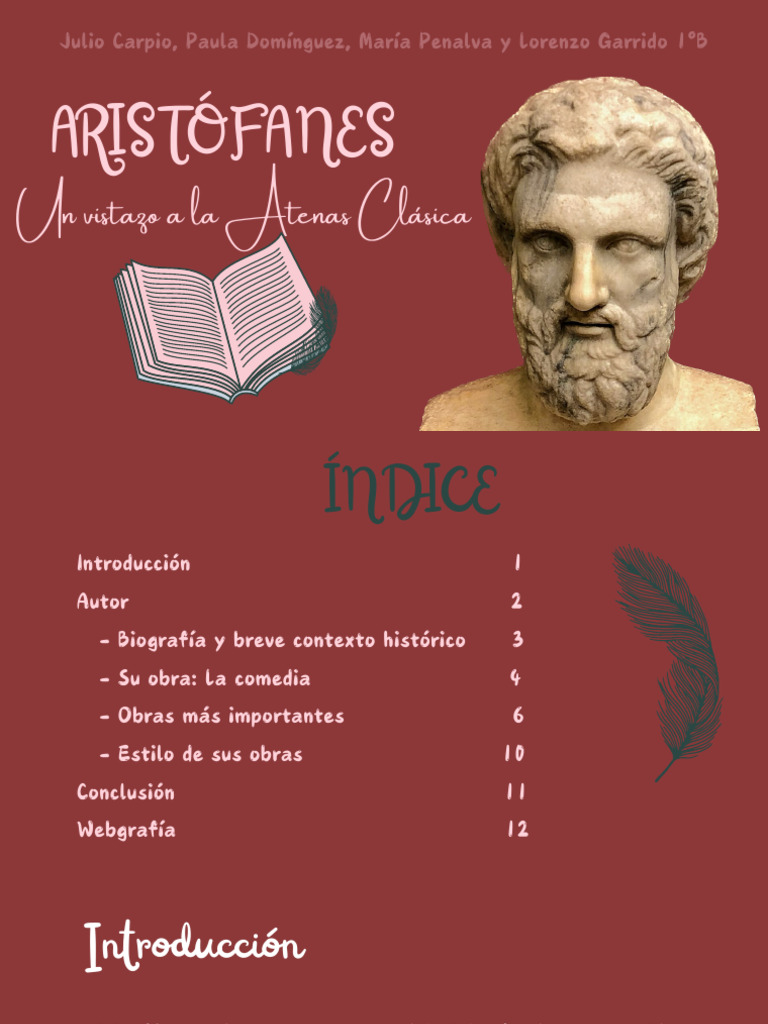 Julio Carpio, Paula Domínguez, María Penalva y Lorenzo Garrido 1ºB

ARISTÓFANES

Un vistazo a la Atenas Clásica

ÍNDICE

| | |
|---|---|
| Introducción | 1 |
| Autor | 2 |
| - Biografía y breve contexto histórico | 3 |
| - Su obra: La comedia | 4 |
| - Obras más importantes | 6 |
| - Estilo de sus obras | 10 |
| Conclusión | 11 |
| Webgrafía | 12 |

Introducción